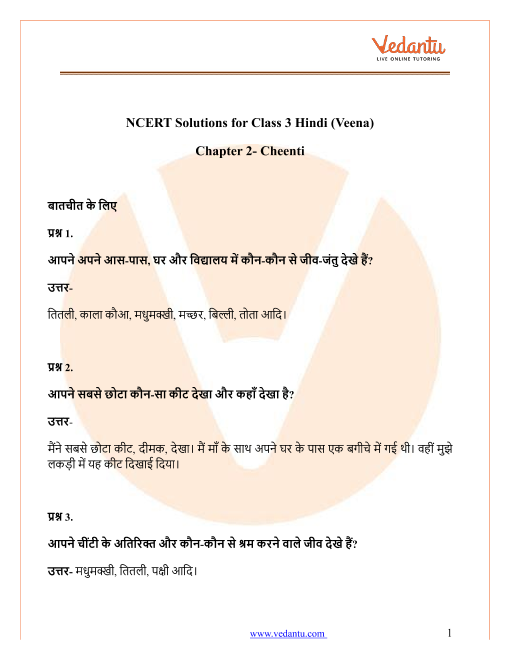 Vedantu
LIVE ONLINE TUTORING

NCERT Solutions for Class 3 Hindi (Veena)

Chapter 2- Cheenti

बातचीत के लिए

प्रश्न 1.

आपने अपने आस-पास, घर और विद्यालय में कौन-कौन से जीव-जंतु देखे हैं?

उत्तर-

तितली, काला कौआ, मधुमक्खी, मच्छर, बिल्ली, तोता आदि।

प्रश्न 2.

आपने सबसे छोटा कौन-सा कीट देखा और कहाँ देखा है?

उत्तर-

मैंने सबसे छोटा कीट, दीमक, देखा। मैं माँ के साथ अपने घर के पास एक बगीचे में गई थी। वहीं मुझे लकड़ी में यह कीट दिखाई दिया।

प्रश्न 3.

आपने चींटी के अतिरिक्त और कौन-कौन से श्रम करने वाले जीव देखे हैं?

उत्तर- मधुमक्खी, तितली, पक्षी आदि।

www.vedantu.com 1